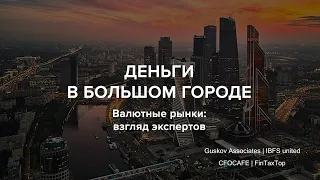 ДЕНЬГИ
В БОЛЬШОМ ГОРОДЕ

Валютные рынки:
взгляд экспертов

Guskov Associates | IBFS united
CFOCAFE | FinTaxTop